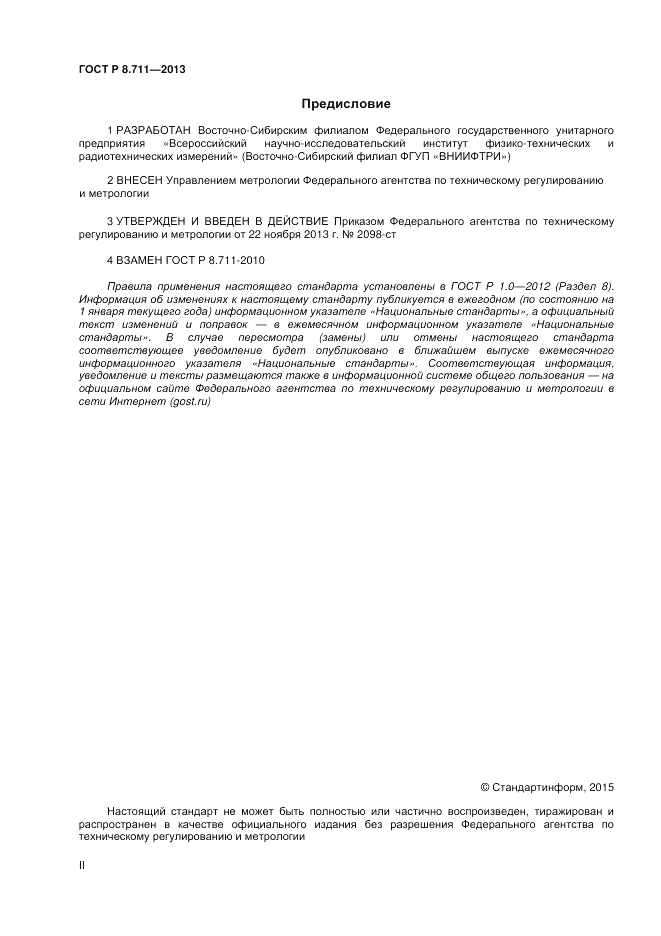 ГОСТ Р 8.711—2013

Предисловие

1 РАЗРАБОТАН Восточно-Сибирским филиалом Федерального государственного унитарного предприятия «Всероссийский научно-исследовательский институт физико-технических и радиотехнических измерений» (Восточно-Сибирский филиал ФГУП «ВНИИФТРИ»)

2 ВНЕСЕН Управлением метрологии Федерального агентства по техническому регулированию и метрологии

3 УТВЕРЖДЕН И ВВЕДЕН В ДЕЙСТВИЕ Приказом Федерального агентства по техническому регулированию и метрологии от 22 ноября 2013 г. № 2098-ст

4 ВЗАМЕН ГОСТ Р 8.711-2010

Правила применения настоящего стандарта установлены в ГОСТ Р 1.0—2012 (Раздел 8). Информация об изменениях к настоящему стандарту публикуется в ежегодном (по состоянию на 1 января текущего года) информационном указателе «Национальные стандарты», а официальный текст изменений и поправок — в ежемесячном информационном указателе «Национальные стандарты». В случае пересмотра (замены) или отмены настоящего стандарта соответствующее уведомление будет опубликовано в ближайшем выпуске ежемесячного информационного указателя «Национальные стандарты». Соответствующая информация, уведомление и тексты размещаются также в информационной системе общего пользования — на официальном сайте Федерального агентства по техническому регулированию и метрологии в сети Интернет (gost.ru)

© Стандартинформ, 2015

Настоящий стандарт не может быть полностью или частично воспроизведен, тиражирован и распространен в качестве официального издания без разрешения Федерального агентства по техническому регулированию и метрологии

II